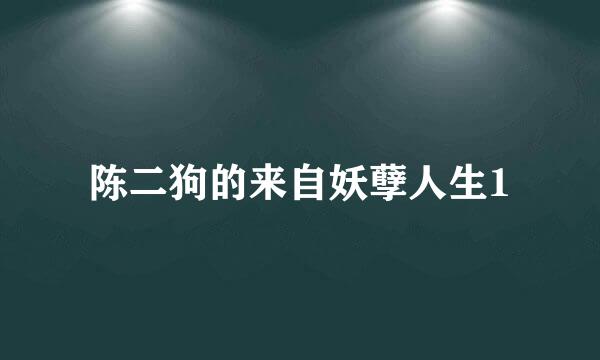 陈二狗的来自妖孽人生1